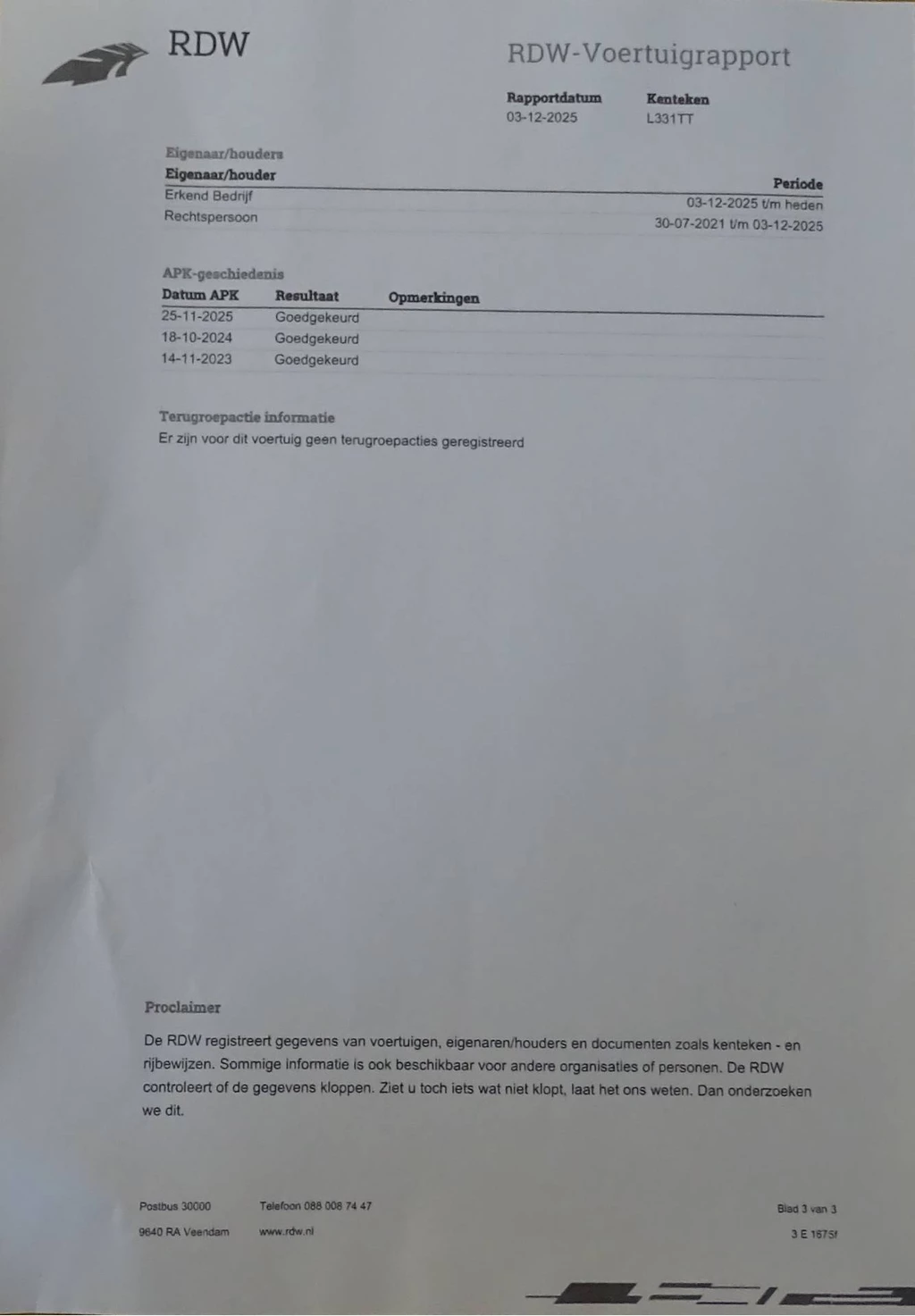 RDW

RDW-Voertuigrapport

Rapportdatum
03-12-2025

Kenteken
L331TT

Eigenaar/houders

| Eigenaar/houder | Periode |
|---|---|
| Erkend Bedrijf | 03-12-2025 t/m heden |
| Rechtspersoon | 30-07-2021 t/m 03-12-2025 |

APK-geschiedenis

| Datum APK | Resultaat | Opmerkingen |
|---|---|---|
| 25-11-2025 | Goedgekeurd | |
| 18-10-2024 | Goedgekeurd | |
| 14-11-2023 | Goedgekeurd | |

Terugroepactie informatie
Er zijn voor dit voertuig geen terugroepacties geregistreerd

Proclaimer

De RDW registreert gegevens van voertuigen, eigenaren/houders en documenten zoals kenteken - en rijbewijzen. Sommige informatie is ook beschikbaar voor andere organisaties of personen. De RDW controleert of de gegevens kloppen. Ziet u toch iets wat niet klopt, laat het ons weten. Dan onderzoeken we dit.

Postbus 30000
9640 RA Veendam

Telefoon 088 008 74 47
www.rdw.nl

Blad 3 van 3
3 E 1675f